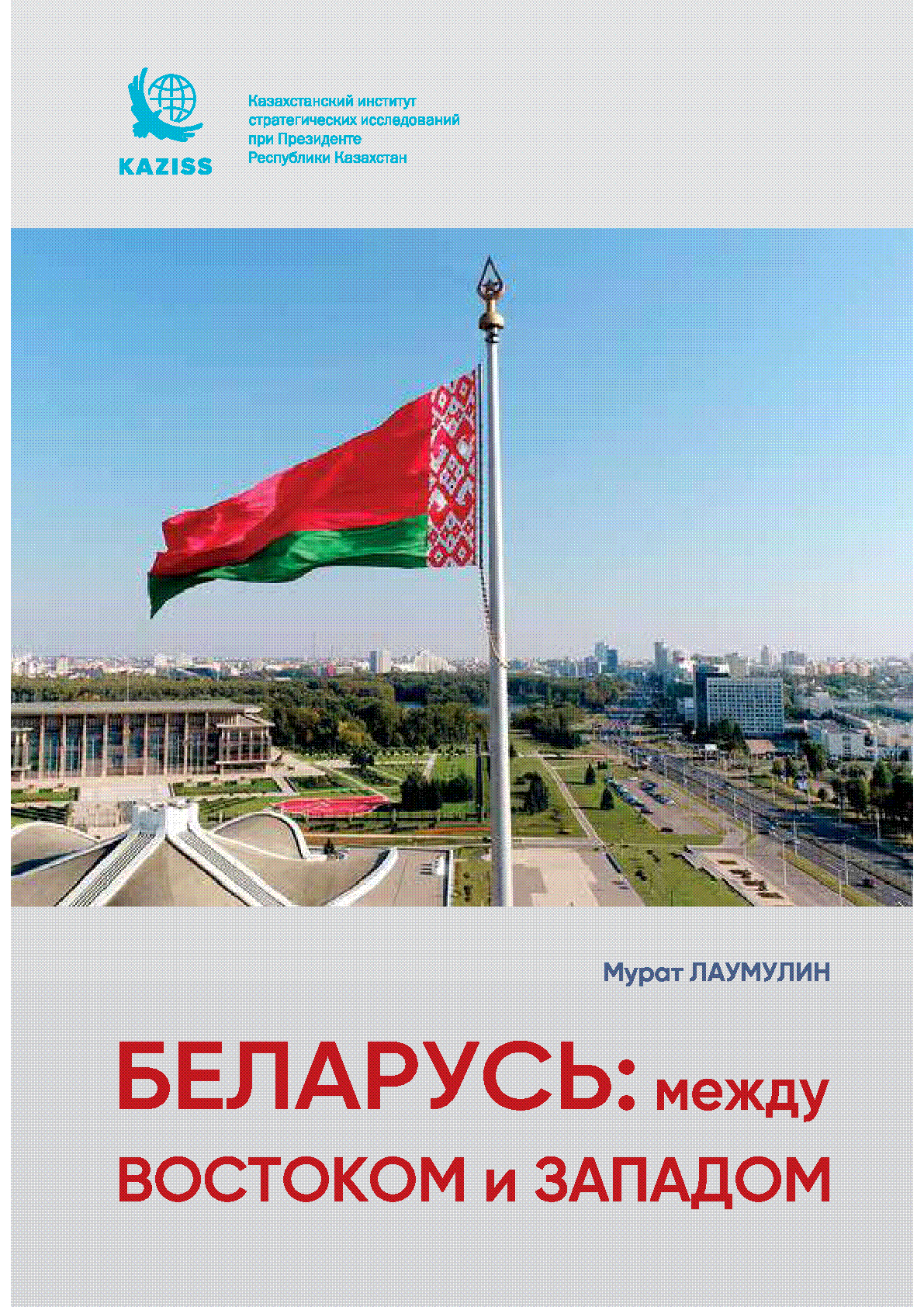 KAZISS

Казахстанский институт
стратегических исследований
при Президенте
Республики Казахстан

Мурат ЛАУМУЛИН

БЕЛАРУСЬ: между
ВОСТОКОМ и ЗАПАДОМ